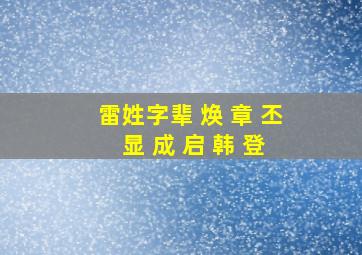 雷姓字辈 焕 章 丕
显 成 启 韩 登